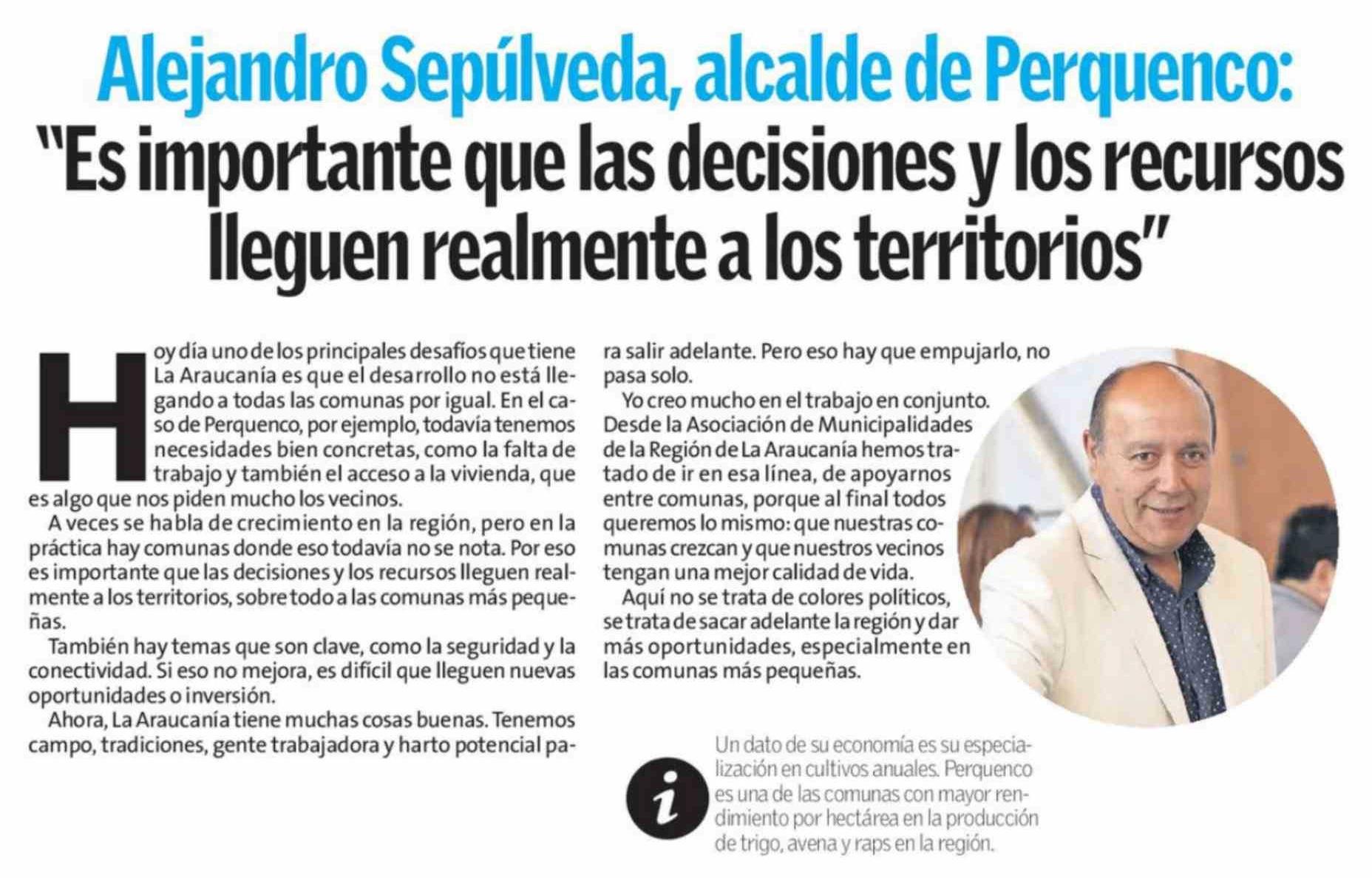 Alejandro Sepúlveda, alcalde de Perquenco:
"Es importante que las decisiones y los recursos lleguen realmente a los territorios"

Hoy día uno de los principales desafíos que tiene La Araucanía es que el desarrollo no está llegando a todas las comunas por igual. En el caso de Perquenco, por ejemplo, todavía tenemos necesidades bien concretas, como la falta de trabajo y también el acceso a la vivienda, que es algo que nos piden mucho los vecinos.

A veces se habla de crecimiento en la región, pero en la práctica hay comunas donde eso todavía no se nota. Por eso es importante que las decisiones y los recursos lleguen realmente a los territorios, sobre todo a las comunas más pequeñas.

También hay temas que son clave, como la seguridad y la conectividad. Si eso no mejora, es difícil que lleguen nuevas oportunidades o inversión.

Ahora, La Araucanía tiene muchas cosas buenas. Tenemos campo, tradiciones, gente trabajadora y harto potencial para salir adelante. Pero eso hay que empujarlo, no pasa solo.

Yo creo mucho en el trabajo en conjunto. Desde la Asociación de Municipalidades de la Región de La Araucanía hemos tratado de ir en esa línea, de apoyarnos entre comunas, porque al final todos queremos lo mismo: que nuestras comunas crezcan y que nuestros vecinos tengan una mejor calidad de vida.

Aquí no se trata de colores políticos, se trata de sacar adelante la región y dar más oportunidades, especialmente en las comunas más pequeñas.

i

Un dato de su economía es su especialización en cultivos anuales. Perquenco es una de las comunas con mayor rendimiento por hectárea en la producción de trigo, avena y raps en la región.